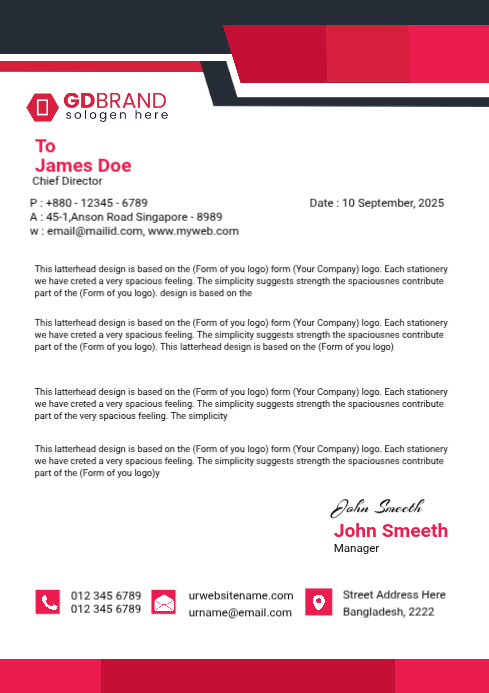 GDBRAND
sologen here

To
James Doe
Chief Director

P : +880 - 12345 - 6789
A : 45-1,Anson Road Singapore - 8989
w : email@mailid.com, www.myweb.com

Date : 10 September, 2025

This latterhead design is based on the (Form of you logo) form (Your Company) logo. Each stationery we have creted a very spacious feeling. The simplicity suggests strength the spaciousnes contribute part of the (Form of you logo). design is based on the

This latterhead design is based on the (Form of you logo) form (Your Company) logo. Each stationery we have creted a very spacious feeling. The simplicity suggests strength the spaciousnes contribute part of the (Form of you logo). This latterhead design is based on the (Form of you logo)

This latterhead design is based on the (Form of you logo) form (Your Company) logo. Each stationery we have creted a very spacious feeling. The simplicity suggests strength the spaciousnes contribute part of the very spacious feeling. The simplicity

This latterhead design is based on the (Form of you logo) form (Your Company) logo. Each stationery we have creted a very spacious feeling. The simplicity suggests strength the spaciousnes contribute part of the (Form of you logo)y

John Smeeth
John Smeeth
Manager

012 345 6789
012 345 6789

urwebsitename.com
urname@email.com

Street Address Here
Bangladesh, 2222